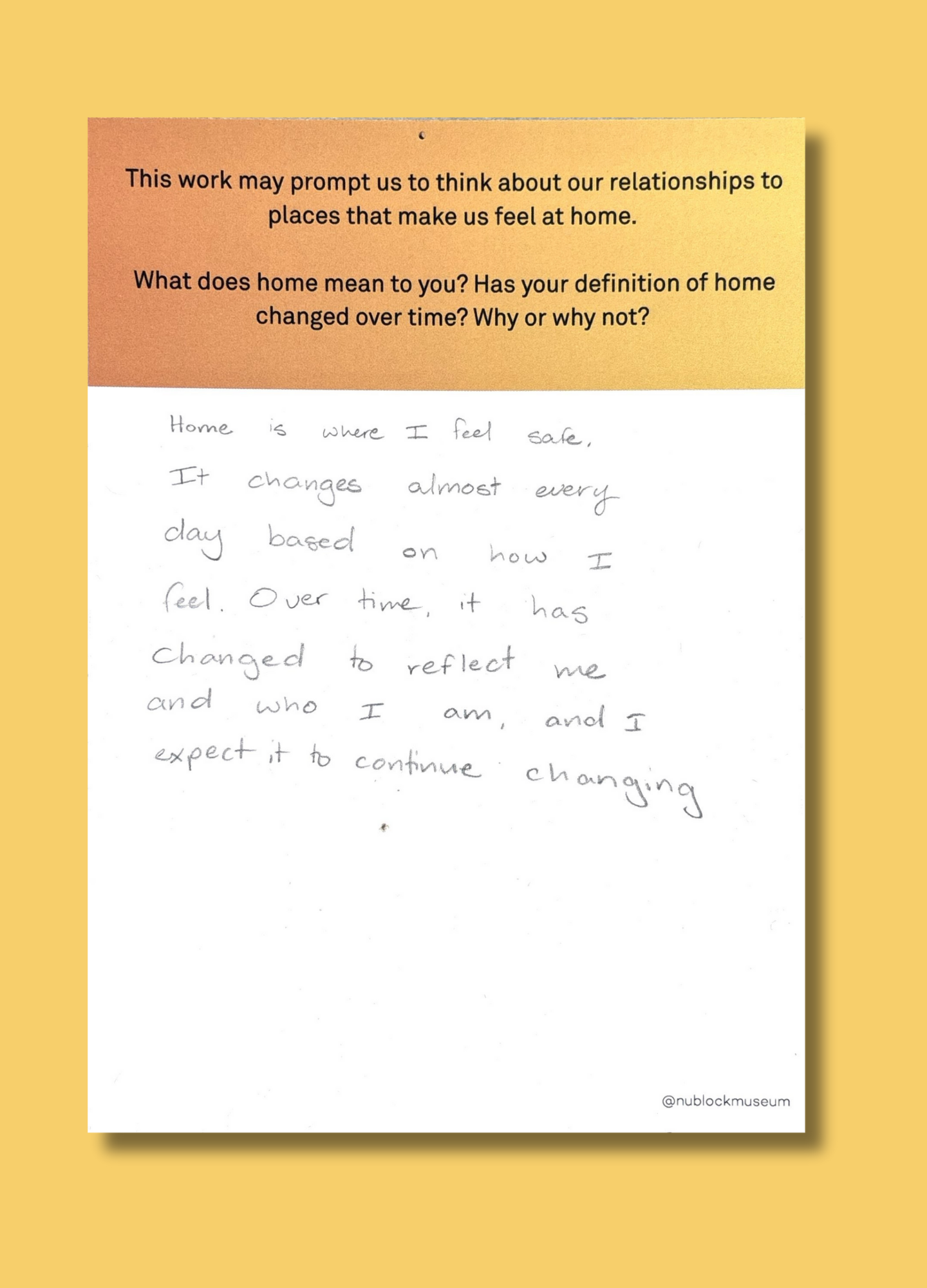 This work may prompt us to think about our relationships to places that make us feel at home.

What does home mean to you? Has your definition of home changed over time? Why or why not?

Home is where I feel safe. It changes almost every day based on how I feel. Over time, it has changed to reflect me and who I am, and I expect it to continue changing

@nublockmuseum